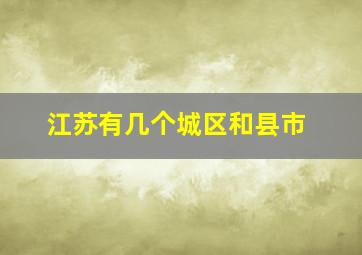 江苏有几个城区和县市